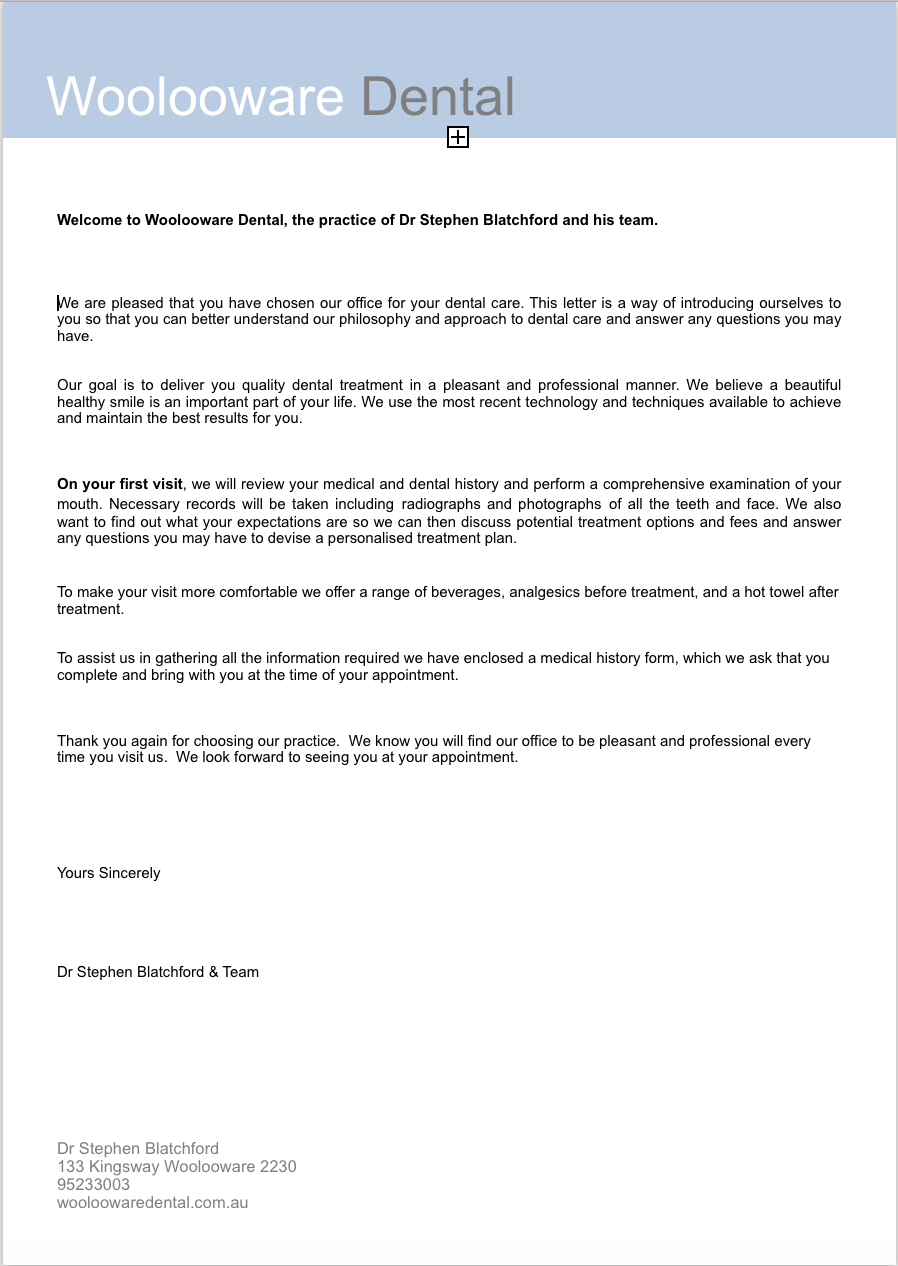 Woolooware Dental

Welcome to Woolooware Dental, the practice of Dr Stephen Blatchford and his team.

We are pleased that you have chosen our office for your dental care. This letter is a way of introducing ourselves to you so that you can better understand our philosophy and approach to dental care and answer any questions you may have.

Our goal is to deliver you quality dental treatment in a pleasant and professional manner. We believe a beautiful healthy smile is an important part of your life. We use the most recent technology and techniques available to achieve and maintain the best results for you.

On your first visit, we will review your medical and dental history and perform a comprehensive examination of your mouth. Necessary records will be taken including radiographs and photographs of all the teeth and face. We also want to find out what your expectations are so we can then discuss potential treatment options and fees and answer any questions you may have to devise a personalised treatment plan.

To make your visit more comfortable we offer a range of beverages, analgesics before treatment, and a hot towel after treatment.

To assist us in gathering all the information required we have enclosed a medical history form, which we ask that you complete and bring with you at the time of your appointment.

Thank you again for choosing our practice. We know you will find our office to be pleasant and professional every time you visit us. We look forward to seeing you at your appointment.

Yours Sincerely

Dr Stephen Blatchford & Team

Dr Stephen Blatchford
133 Kingsway Woolooware 2230
95233003
wooloowaredental.com.au